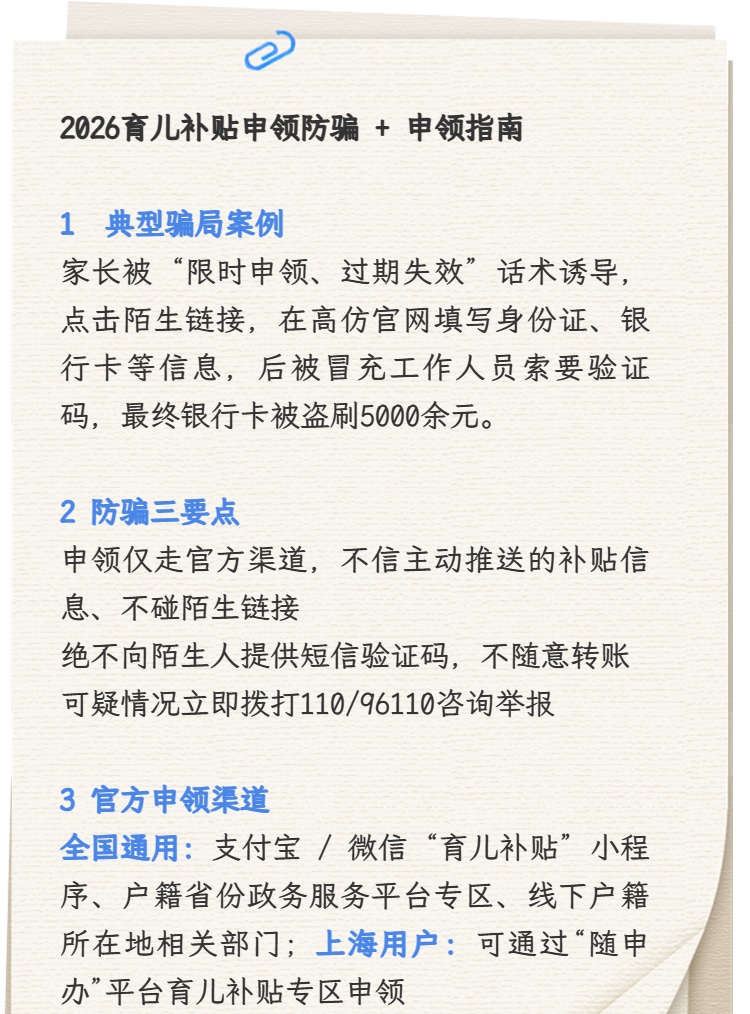 2026育儿补贴申领防骗 + 申领指南

1 典型骗局案例
家长被“限时申领、过期失效”话术诱导，点击陌生链接，在高仿官网填写身份证、银行卡等信息，后被冒充工作人员索要验证码，最终银行卡被盗刷5000余元。

2 防骗三要点
申领仅走官方渠道，不信主动推送的补贴信息、不碰陌生链接
绝不向陌生人提供短信验证码，不随意转账
可疑情况立即拨打110/96110咨询举报

3 官方申领渠道
全国通用：支付宝 / 微信“育儿补贴”小程序、户籍省份政务服务平台专区、线下户籍所在地相关部门；上海用户：可通过“随申办”平台育儿补贴专区申领